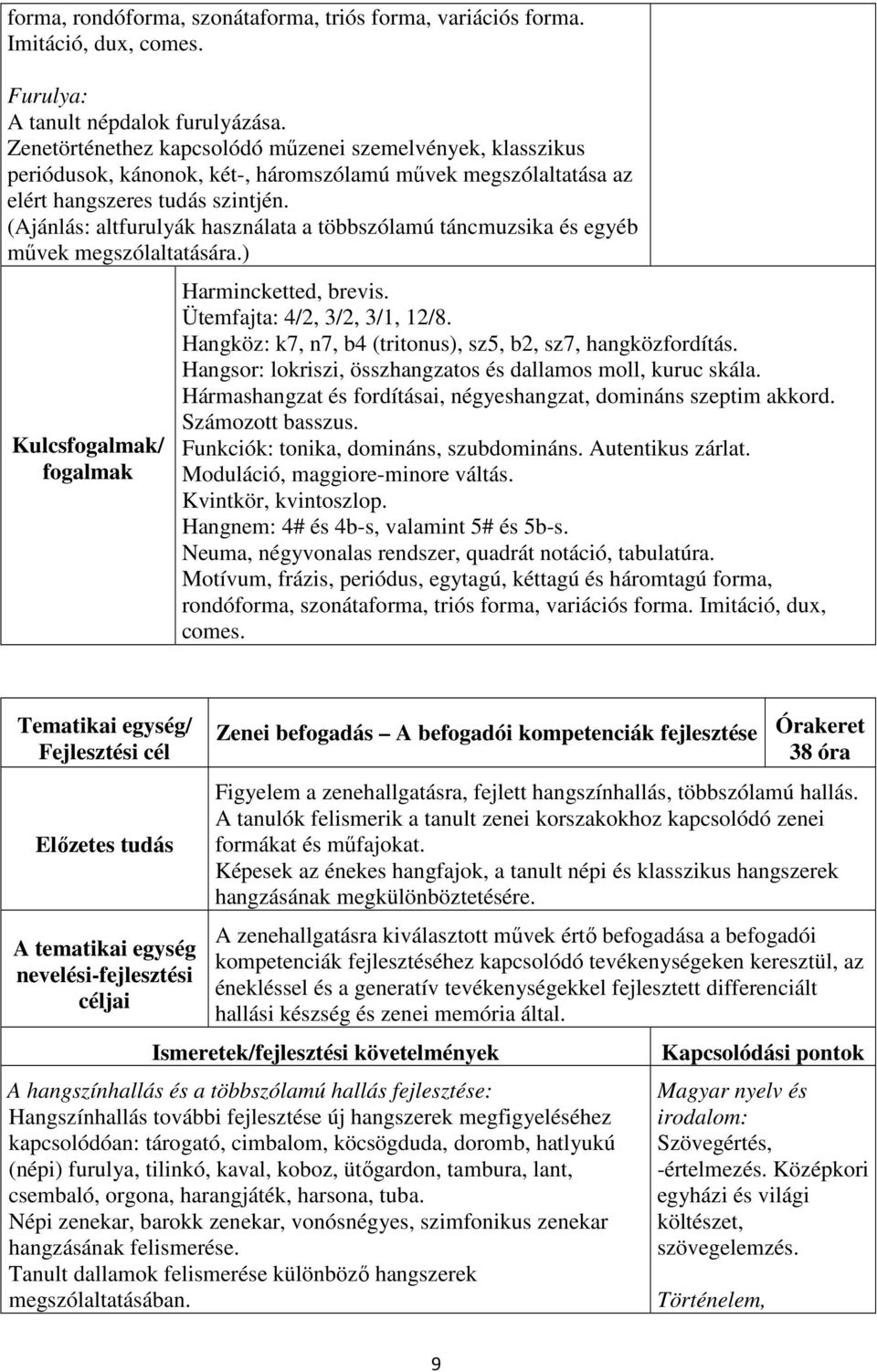 forma, rondóforma, szonátaforma, triós forma, variációs forma. Imitáció, dux, comes.

Furulya:
A tanult népdalok furulyázása.
Zenetörténethez kapcsolódó műzenei szemelvények, klasszikus periódusok, kánonok, két-, háromszólamú művek megszólaltatása az elért hangszeres tudás szintjén.
(Ajánlás: altfurulyák használata a többszólamú táncmuzsika és egyéb művek megszólaltatására.)

| Kulcsfogalmak/ fogalmak | Harmincketted, brevis. Ütemfajta: 4/2, 3/2, 3/1, 12/8. Hangköz: k7, n7, b4 (tritonus), sz5, b2, sz7, hangközfordítás. Hangsor: lokriszi, összhangzatos és dallamos moll, kuruc skála. Hármashangzat és fordításai, négyeshangzat, domináns szeptim akkord. Számozott basszus. Funkciók: tonika, domináns, szubdomináns. Autentikus zárlat. Moduláció, maggiore-minore váltás. Kvintkör, kvintoszlop. Hangnem: 4# és 4b-s, valamint 5# és 5b-s. Neuma, négyvonalas rendszer, quadrát notáció, tabulatúra. Motívum, frázis, periódus, egytagú, kéttagú és háromtagú forma, rondóforma, szonátaforma, triós forma, variációs forma. Imitáció, dux, comes. |
|---|---|

| Tematikai egység/ Fejlesztési cél | Zenei befogadás – A befogadói kompetenciák fejlesztése | Órakeret 38 óra |
|---|---|---|
| Előzetes tudás | Figyelem a zenehallgatásra, fejlett hangszínhallás, többszólamú hallás. A tanulók felismerik a tanult zenei korszakokhoz kapcsolódó zenei formákat és műfajokat. Képesek az énekes hangfajok, a tanult népi és klasszikus hangszerek hangzásának megkülönböztetésére. | |
| A tematikai egység nevelési-fejlesztési céljai | A zenehallgatásra kiválasztott művek értő befogadása a befogadói kompetenciák fejlesztéséhez kapcsolódó tevékenységeken keresztül, az énekléssel és a generatív tevékenységekkel fejlesztett differenciált hallási készség és zenei memória által. | |

| Ismeretek/fejlesztési követelmények | Kapcsolódási pontok |
|---|---|
| A hangszínhallás és a többszólamú hallás fejlesztése: Hangszínhallás további fejlesztése új hangszerek megfigyeléséhez kapcsolódóan: tárogató, cimbalom, köcsögduda, doromb, hatlyukú (népi) furulya, tilinkó, kaval, koboz, ütőgardon, tambura, lant, csembaló, orgona, harangjáték, harsona, tuba. Népi zenekar, barokk zenekar, vonósnégyes, szimfonikus zenekar hangzásának felismerése. Tanult dallamok felismerése különböző hangszerek megszólaltatásában. | Magyar nyelv és irodalom: Szövegértés, -értelmezés. Középkori egyházi és világi költészet, szövegelemzés. Történelem, |

9